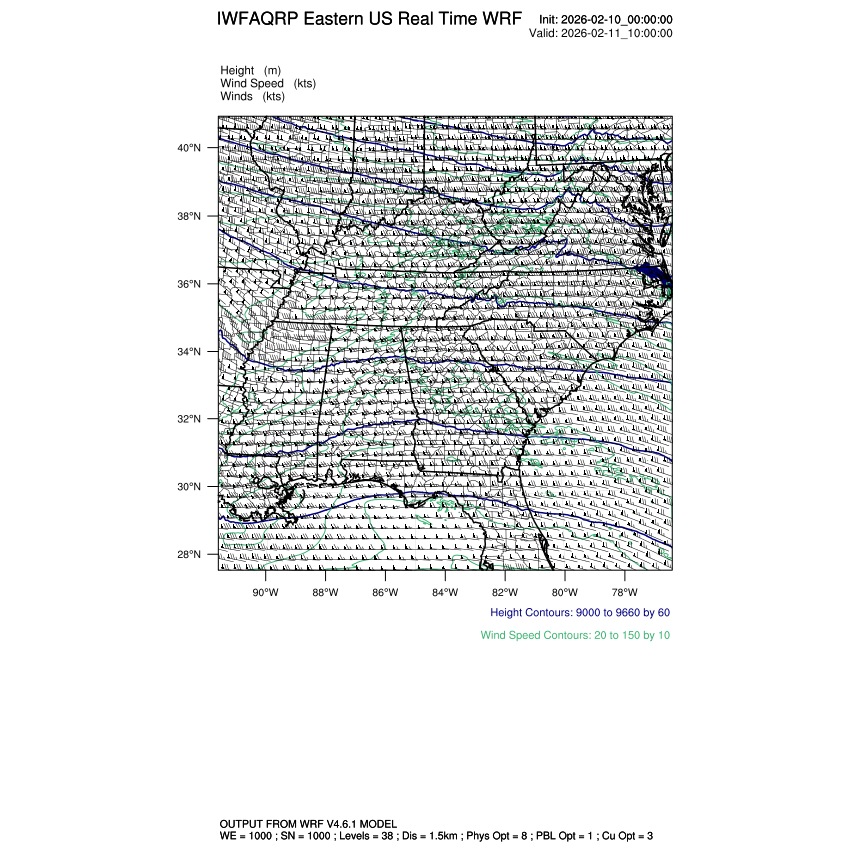 IWFAQRP Eastern US Real Time WRF

Init: 2026-02-10_00:00:00
Valid: 2026-02-11_10:00:00

Height (m)
Wind Speed (kts)
Winds (kts)

40°N
38°N
36°N
34°N
32°N
30°N
28°N

90°W 88°W 86°W 84°W 82°W 80°W 78°W

Height Contours: 9000 to 9660 by 60

Wind Speed Contours: 20 to 150 by 10

OUTPUT FROM WRF V4.6.1 MODEL
WE = 1000 ; SN = 1000 ; Levels = 38 ; Dis = 1.5km ; Phys Opt = 8 ; PBL Opt = 1 ; Cu Opt = 3